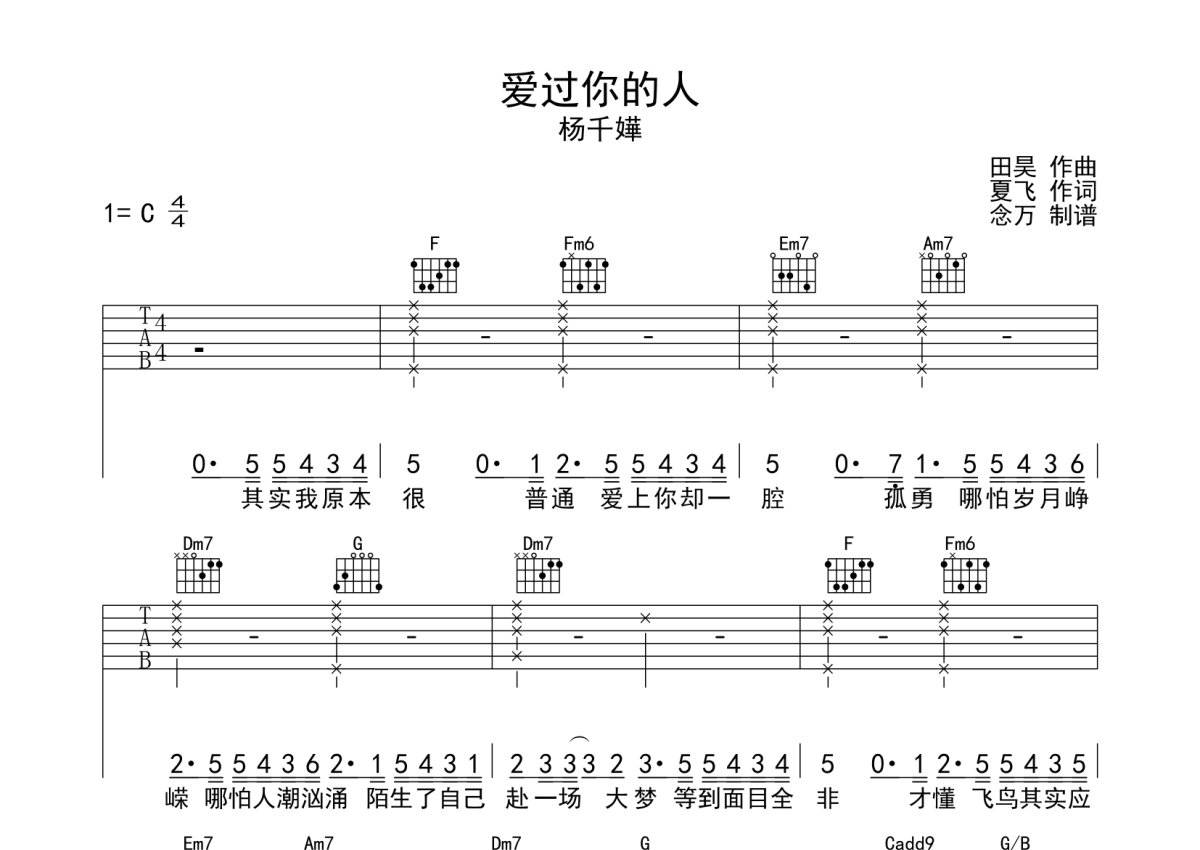 爱过你的人
杨千嬅

田昊 作曲
夏飞 作词
念万 制谱

1= C $\frac{4}{4}$

F Fm6 Em7 Am7

T
A
B
4
4

0· 5 5 4 3 4 | 5 0· 1 2· 5 5 4 3 4 | 5 0· 7 1· 5 5 4 3 6 |
其实我原本 很 普通 爱上你却一 腔 孤勇 哪怕岁月峥

Dm7 G Dm7 F Fm6

T
A
B

2· 5 5 4 3 6 2· 1 5 4 3 1 | 2 3 3 3 2 3· 5 5 4 3 4 | 5 0· 1 2· 5 5 4 3 5 |
嵘 哪怕人潮汹涌 陌生了自己 赴一场 大梦 等到面目全 非 才懂 飞鸟其实应

Em7 Am7 Dm7 G Cadd9 G/B